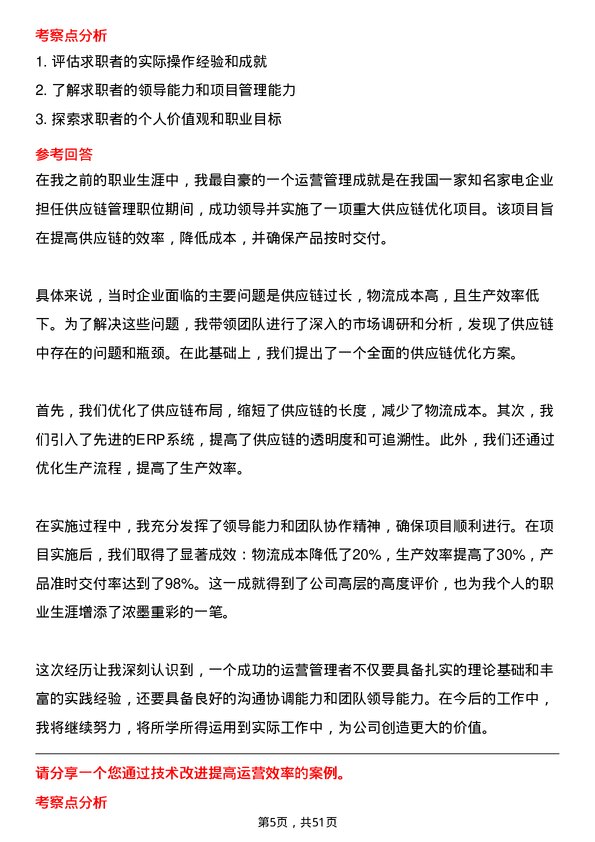 考察点分析

1. 评估求职者的实际操作经验和成就

2. 了解求职者的领导能力和项目管理能力

3. 探索求职者的个人价值观和职业目标

参考回答

在我之前的职业生涯中，我最自豪的一个运营管理成就是在我国一家知名家电企业担任供应链管理职位期间，成功领导并实施了一项重大供应链优化项目。该项目旨在提高供应链的效率，降低成本，并确保产品按时交付。

具体来说，当时企业面临的主要问题是供应链过长，物流成本高，且生产效率低下。为了解决这些问题，我带领团队进行了深入的市场调研和分析，发现了供应链中存在的问题和瓶颈。在此基础上，我们提出了一个全面的供应链优化方案。

首先，我们优化了供应链布局，缩短了供应链的长度，减少了物流成本。其次，我们引入了先进的ERP系统，提高了供应链的透明度和可追溯性。此外，我们还通过优化生产流程，提高了生产效率。

在实施过程中，我充分发挥了领导能力和团队协作精神，确保项目顺利进行。在项目实施后，我们取得了显著成效：物流成本降低了20%，生产效率提高了30%，产品准时交付率达到了98%。这一成就得到了公司高层的高度评价，也为我个人的职业生涯增添了浓墨重彩的一笔。

这次经历让我深刻认识到，一个成功的运营管理者不仅要具备扎实的理论基础和丰富的实践经验，还要具备良好的沟通协调能力和团队领导能力。在今后的工作中，我将继续努力，将所学所得运用到实际工作中，为公司创造更大的价值。

请分享一个您通过技术改进提高运营效率的案例。

考察点分析

第5页，共51页